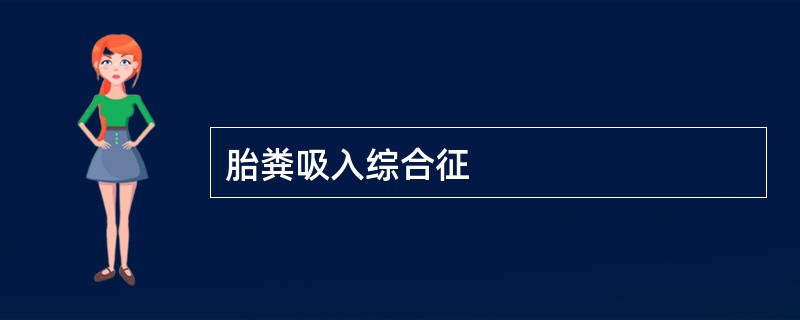 胎粪吸入综合征